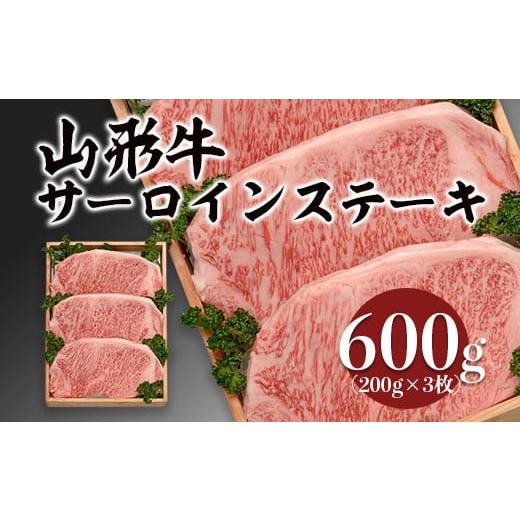 山形牛
サーロインステーキ

600g
（200g×3枚）